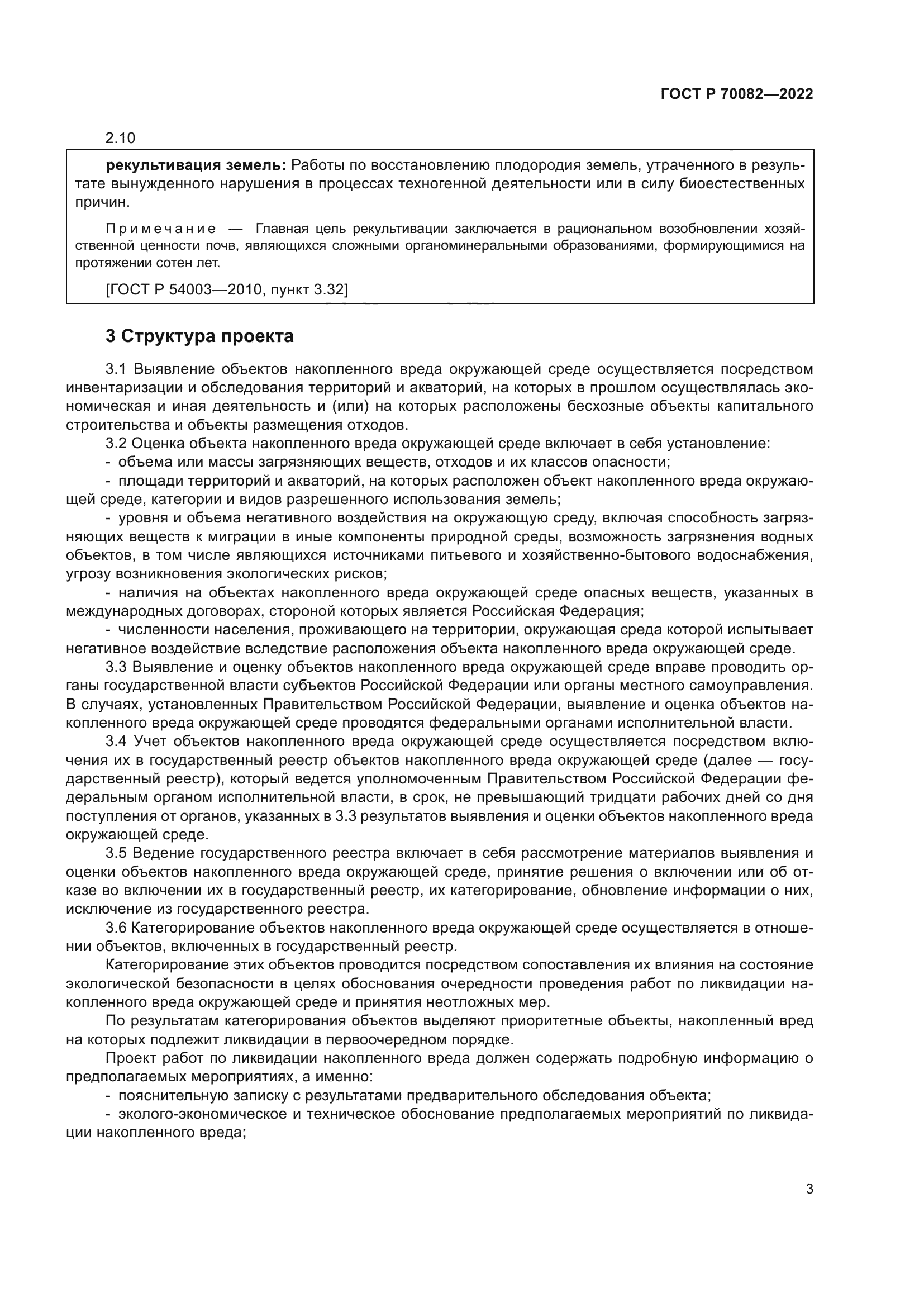 ГОСТ Р 70082—2022

2.10

**рекультивация земель:** Работы по восстановлению плодородия земель, утраченного в результате вынужденного нарушения в процессах техногенной деятельности или в силу биоестественных причин.

Примечание — Главная цель рекультивации заключается в рациональном возобновлении хозяйственной ценности почв, являющихся сложными органоминеральными образованиями, формирующимися на протяжении сотен лет.

[ГОСТ Р 54003—2010, пункт 3.32]

**3 Структура проекта**

3.1 Выявление объектов накопленного вреда окружающей среде осуществляется посредством инвентаризации и обследования территорий и акваторий, на которых в прошлом осуществлялась экономическая и иная деятельность и (или) на которых расположены бесхозные объекты капитального строительства и объекты размещения отходов.

3.2 Оценка объекта накопленного вреда окружающей среде включает в себя установление:

- объема или массы загрязняющих веществ, отходов и их классов опасности;

- площади территорий и акваторий, на которых расположен объект накопленного вреда окружающей среде, категории и видов разрешенного использования земель;

- уровня и объема негативного воздействия на окружающую среду, включая способность загрязняющих веществ к миграции в иные компоненты природной среды, возможность загрязнения водных объектов, в том числе являющихся источниками питьевого и хозяйственно-бытового водоснабжения, угрозу возникновения экологических рисков;

- наличия на объектах накопленного вреда окружающей среде опасных веществ, указанных в международных договорах, стороной которых является Российская Федерация;

- численности населения, проживающего на территории, окружающая среда которой испытывает негативное воздействие вследствие расположения объекта накопленного вреда окружающей среде.

3.3 Выявление и оценку объектов накопленного вреда окружающей среде вправе проводить органы государственной власти субъектов Российской Федерации или органы местного самоуправления. В случаях, установленных Правительством Российской Федерации, выявление и оценка объектов накопленного вреда окружающей среде проводятся федеральными органами исполнительной власти.

3.4 Учет объектов накопленного вреда окружающей среде осуществляется посредством включения их в государственный реестр объектов накопленного вреда окружающей среде (далее — государственный реестр), который ведется уполномоченным Правительством Российской Федерации федеральным органом исполнительной власти, в срок, не превышающий тридцати рабочих дней со дня поступления от органов, указанных в 3.3 результатов выявления и оценки объектов накопленного вреда окружающей среде.

3.5 Ведение государственного реестра включает в себя рассмотрение материалов выявления и оценки объектов накопленного вреда окружающей среде, принятие решения о включении или об отказе во включении их в государственный реестр, их категорирование, обновление информации о них, исключение из государственного реестра.

3.6 Категорирование объектов накопленного вреда окружающей среде осуществляется в отношении объектов, включенных в государственный реестр.

Категорирование этих объектов проводится посредством сопоставления их влияния на состояние экологической безопасности в целях обоснования очередности проведения работ по ликвидации накопленного вреда окружающей среде и принятия неотложных мер.

По результатам категорирования объектов выделяют приоритетные объекты, накопленный вред на которых подлежит ликвидации в первоочередном порядке.

Проект работ по ликвидации накопленного вреда должен содержать подробную информацию о предполагаемых мероприятиях, а именно:

- пояснительную записку с результатами предварительного обследования объекта;

- эколого-экономическое и техническое обоснование предполагаемых мероприятий по ликвидации накопленного вреда;

3